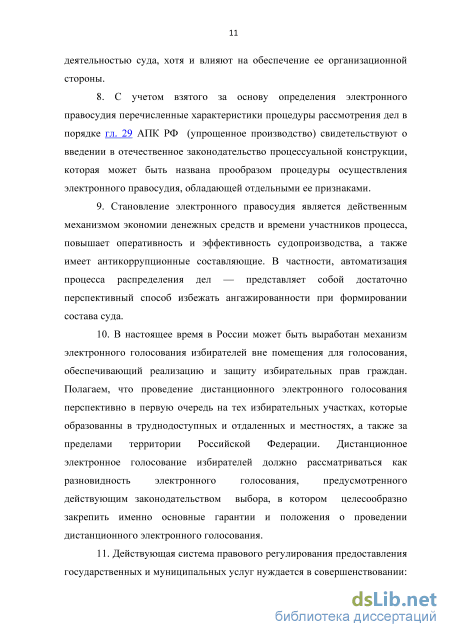 11

деятельностью суда, хотя и влияют на обеспечение ее организационной стороны.

8. С учетом взятого за основу определения электронного правосудия перечисленные характеристики процедуры рассмотрения дел в порядке гл. 29 АПК РФ (упрощенное производство) свидетельствуют о введении в отечественное законодательство процессуальной конструкции, которая может быть названа прообразом процедуры осуществления электронного правосудия, обладающей отдельными ее признаками.

9. Становление электронного правосудия является действенным механизмом экономии денежных средств и времени участников процесса, повышает оперативность и эффективность судопроизводства, а также имеет антикоррупционные составляющие. В частности, автоматизация процесса распределения дел — представляет собой достаточно перспективный способ избежать ангажированности при формировании состава суда.

10. В настоящее время в России может быть выработан механизм электронного голосования избирателей вне помещения для голосования, обеспечивающий реализацию и защиту избирательных прав граждан. Полагаем, что проведение дистанционного электронного голосования перспективно в первую очередь на тех избирательных участках, которые образованны в труднодоступных и отдаленных и местностях, а также за пределами территории Российской Федерации. Дистанционное электронное голосование избирателей должно рассматриваться как разновидность электронного голосования, предусмотренного действующим законодательством выбора, в котором целесообразно закрепить именно основные гарантии и положения о проведении дистанционного электронного голосования.

11. Действующая система правового регулирования предоставления государственных и муниципальных услуг нуждается в совершенствовании:

dsLib.net
библиотека диссертаций